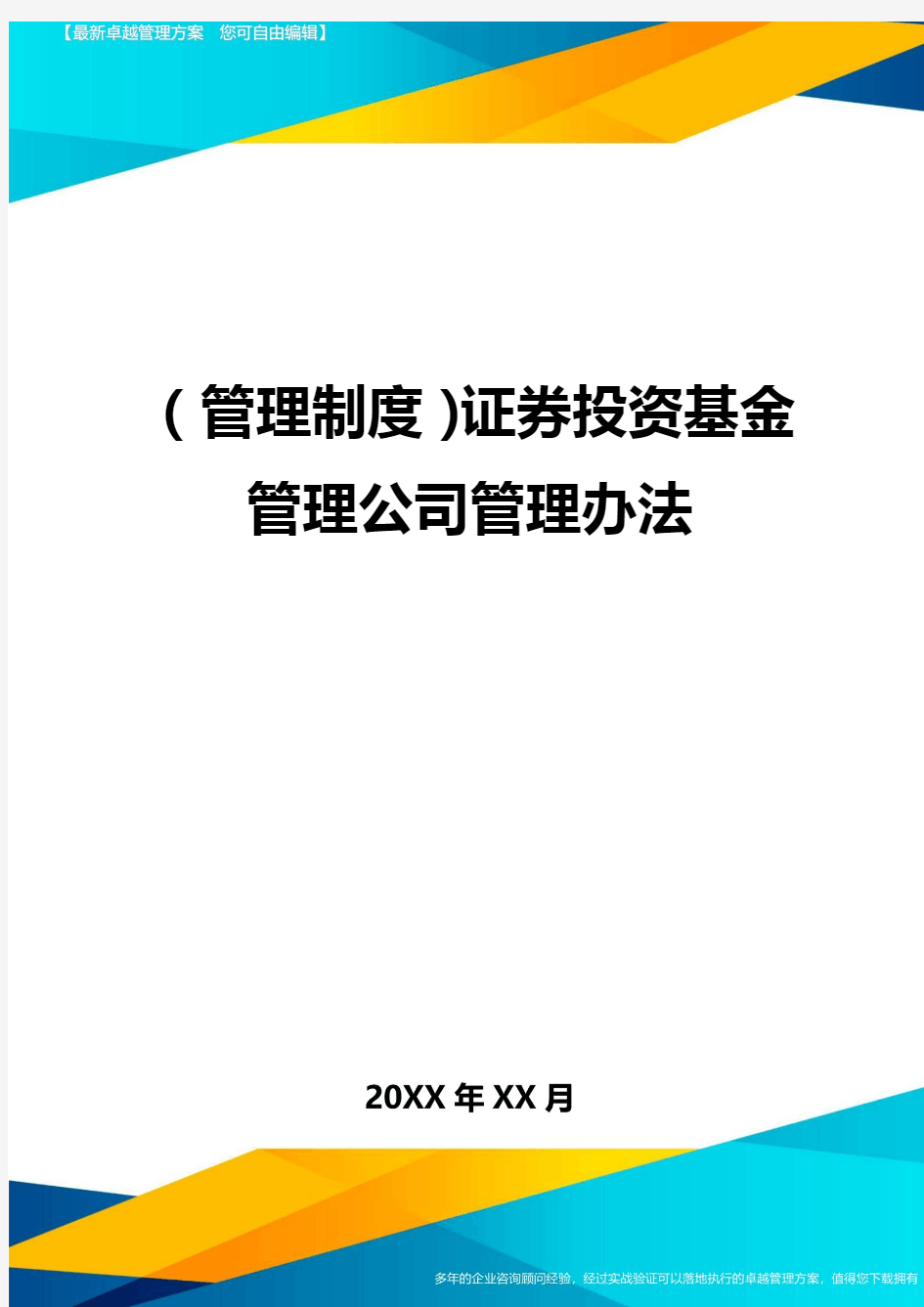 【最新卓越管理方案　您可自由编辑】

(管理制度)证券投资基金管理公司管理办法

20XX年XX月

多年的企业咨询顾问经验，经过实战验证可以落地执行的卓越管理方案，值得您下载拥有